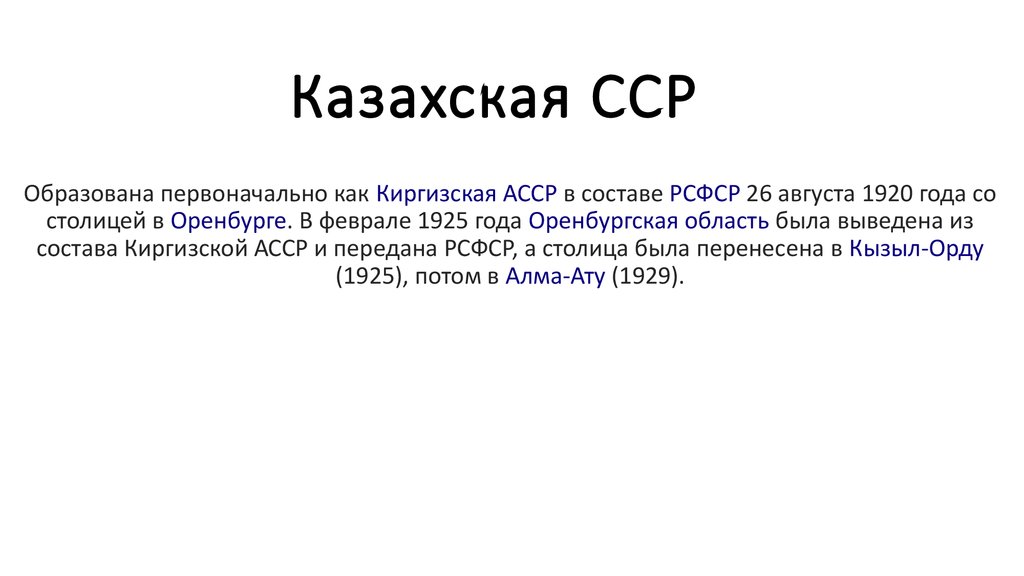 Казахская ССР

Образована первоначально как Киргизская АССР в составе РСФСР 26 августа 1920 года со столицей в Оренбурге. В феврале 1925 года Оренбургская область была выведена из состава Киргизской АССР и передана РСФСР, а столица была перенесена в Кызыл-Орду (1925), потом в Алма-Ату (1929).